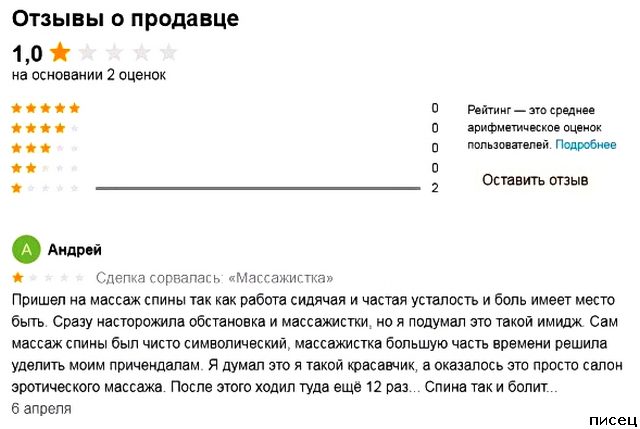 Отзывы о продавце

1,0

на основании 2 оценок

0
0
0
0
2

Рейтинг — это среднее арифметическое оценок пользователей. Подробнее

Оставить отзыв

А Андрей

Сделка сорвалась: «Массажистка»

Пришел на массаж спины так как работа сидячая и частая усталость и боль имеет место быть. Сразу насторожила обстановка и массажистки, но я подумал это такой имидж. Сам массаж спины был чисто символический, массажистка большую часть времени решила уделить моим причендалам. Я думал это я такой красавчик, а оказалось это просто салон эротического массажа. После этого ходил туда ещё 12 раз... Спина так и болит...

6 апреля

писец